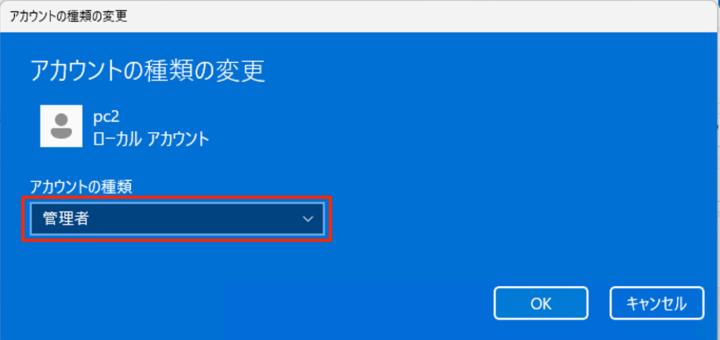 アカウントの種類の変更

アカウントの種類の変更

pc2
ローカル アカウント

アカウントの種類

管理者

OK

キャンセル